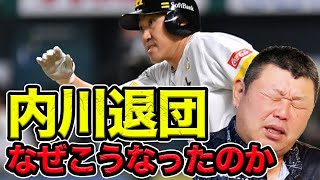 SoftBank

Coca-Cola

内川退団

なぜこうなったのか